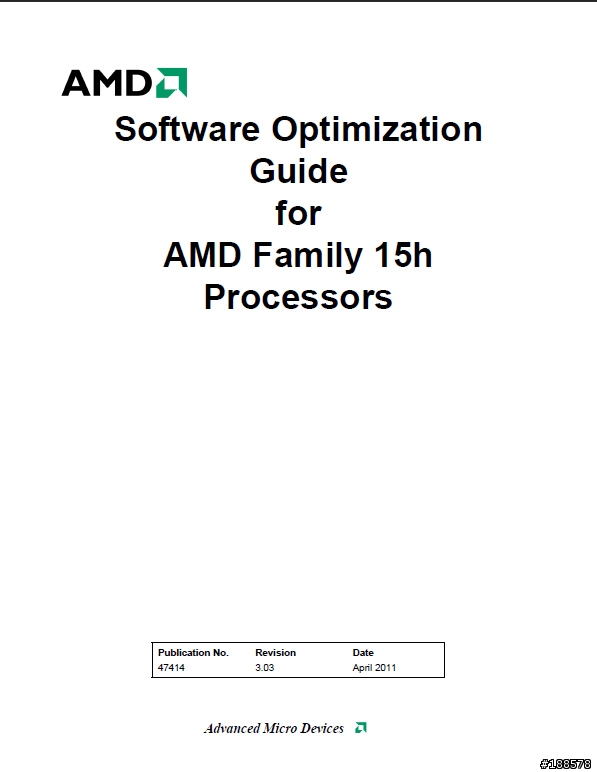 AMD

Software Optimization Guide for AMD Family 15h Processors

| Publication No. | Revision | Date |
|---|---|---|
| 47414 | 3.03 | April 2011 |

Advanced Micro Devices

#188578